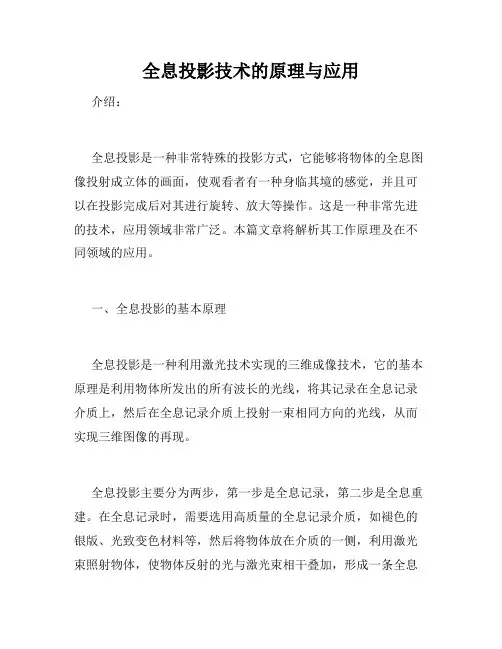 全息投影技术的原理与应用

介绍：

全息投影是一种非常特殊的投影方式，它能够将物体的全息图像投射成立体的画面，使观看者有一种身临其境的感觉，并且可以在投影完成后对其进行旋转、放大等操作。这是一种非常先进的技术，应用领域非常广泛。本篇文章将解析其工作原理及在不同领域的应用。

一、全息投影的基本原理

全息投影是一种利用激光技术实现的三维成像技术，它的基本原理是利用物体所发出的所有波长的光线，将其记录在全息记录介质上，然后在全息记录介质上投射一束相同方向的光线，从而实现三维图像的再现。

全息投影主要分为两步，第一步是全息记录，第二步是全息重建。在全息记录时，需要选用高质量的全息记录介质，如褪色的银版、光致变色材料等，然后将物体放在介质的一侧，利用激光束照射物体，使物体反射的光与激光束相干叠加，形成一条全息